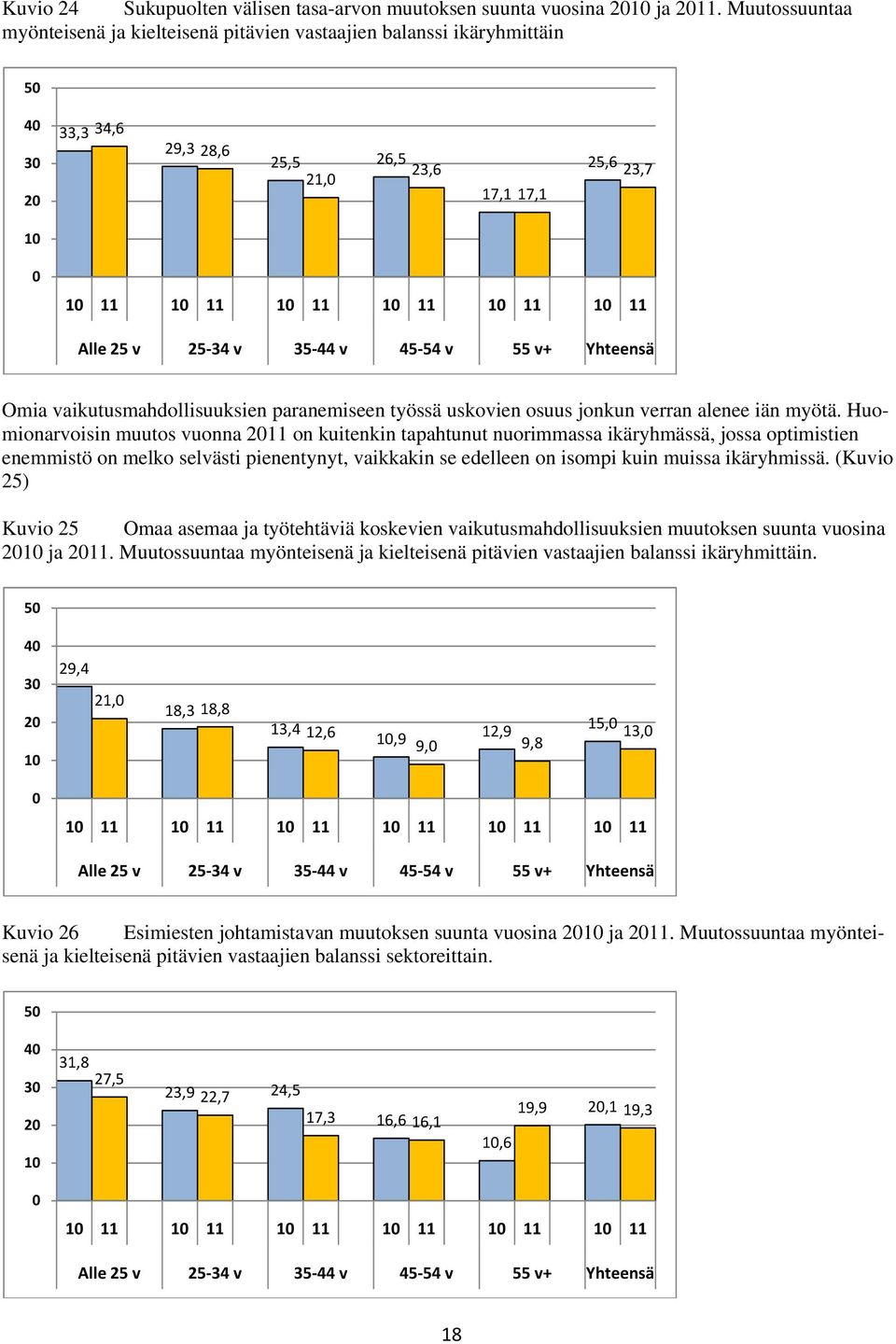 Kuvio 24 Sukupuolten välisen tasa-arvon muutoksen suunta vuosina 2010 ja 2011. Muutossuuntaa myönteisenä ja kielteisenä pitävien vastaajien balanssi ikäryhmittäin

50
40
30
20
10
0

33,3 34,6
29,3 28,6
25,5 21,0
26,5 23,6
17,1 17,1
25,6 23,7

10 11 10 11 10 11 10 11 10 11 10 11

Alle 25 v 25-34 v 35-44 v 45-54 v 55 v+ Yhteensä

Omia vaikutusmahdollisuuksien paranemiseen työssä uskovien osuus jonkun verran alenee iän myötä. Huomionarvoisin muutos vuonna 2011 on kuitenkin tapahtunut nuorimmassa ikäryhmässä, jossa optimistien enemmistö on melko selvästi pienentynyt, vaikkakin se edelleen on isompi kuin muissa ikäryhmissä. (Kuvio 25)

Kuvio 25 Omaa asemaa ja työtehtäviä koskevien vaikutusmahdollisuuksien muutoksen suunta vuosina 2010 ja 2011. Muutossuuntaa myönteisenä ja kielteisenä pitävien vastaajien balanssi ikäryhmittäin.

50
40
30
20
10
0

29,4 21,0
18,3 18,8
13,4 12,6
10,9 9,0
12,9 9,8
15,0 13,0

10 11 10 11 10 11 10 11 10 11 10 11

Alle 25 v 25-34 v 35-44 v 45-54 v 55 v+ Yhteensä

Kuvio 26 Esimiesten johtamistavan muutoksen suunta vuosina 2010 ja 2011. Muutossuuntaa myönteisenä ja kielteisenä pitävien vastaajien balanssi sektoreittain.

50
40
30
20
10
0

31,8 27,5
23,9 22,7
24,5 17,3
16,6 16,1
10,6 19,9
20,1 19,3

10 11 10 11 10 11 10 11 10 11 10 11

Alle 25 v 25-34 v 35-44 v 45-54 v 55 v+ Yhteensä

18